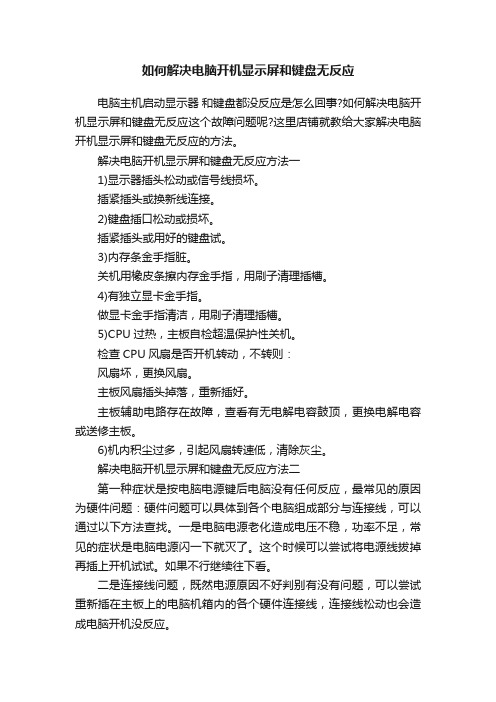 如何解决电脑开机显示屏和键盘无反应

电脑主机启动显示器 和键盘都没反应是怎么回事?如何解决电脑开机显示屏和键盘无反应这个故障问题呢?这里店铺就教给大家解决电脑开机显示屏和键盘无反应的方法。

解决电脑开机显示屏和键盘无反应方法一

1)显示器插头松动或信号线损坏。

插紧插头或换新线连接。

2)键盘插口松动或损坏。

插紧插头或用好的键盘试。

3)内存条金手指脏。

关机用橡皮条擦内存金手指，用刷子清理插槽。

4)有独立显卡金手指。

做显卡金手指清洁，用刷子清理插槽。

5)CPU 过热，主板自检超温保护性关机。

检查 CPU 风扇是否开机转动，不转则：

风扇坏，更换风扇。

主板风扇插头掉落，重新插好。

主板辅助电路存在故障，查看有无电解电容鼓顶，更换电解电容或送修主板。

6)机内积尘过多，引起风扇转速低，清除灰尘。

解决电脑开机显示屏和键盘无反应方法二

第一种症状是按电脑电源键后电脑没有任何反应，最常见的原因为硬件问题：硬件问题可以具体到各个电脑组成部分与连接线，可以通过以下方法查找。一是电脑电源老化造成电压不稳，功率不足，常见的症状是电脑电源闪一下就灭了。这个时候可以尝试将电源线拔掉再插上开机试试。如果不行继续往下看。

二是连接线问题，既然电源原因不好判别有没有问题，可以尝试重新插在主板上的电脑机箱内的各个硬件连接线，连接线松动也会造成电脑开机没反应。